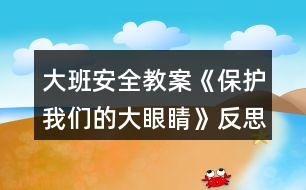 大班安全教案《保护我们的大眼睛》反思